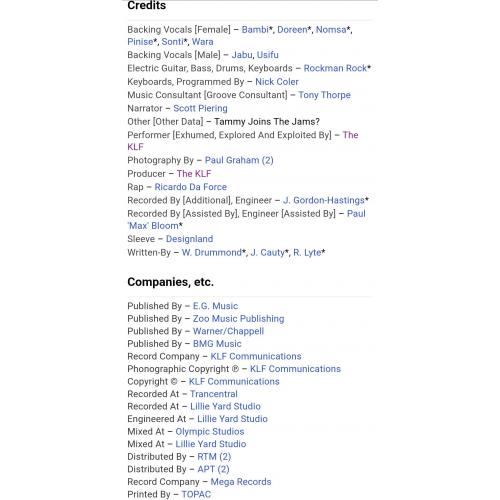 Credits

Backing Vocals [Female] – Bambi*, Doreen*, Nomsa*, Pinise*, Sonti*, Wara
Backing Vocals [Male] – Jabu, Usifu
Electric Guitar, Bass, Drums, Keyboards – Rockman Rock*
Keyboards, Programmed By – Nick Coler
Music Consultant [Groove Consultant] – Tony Thorpe
Narrator – Scott Piering
Other [Other Data] – Tammy Joins The Jams?
Performer [Exhumed, Explored And Exploited By] – The KLF
Photography By – Paul Graham (2)
Producer – The KLF
Rap – Ricardo Da Force
Recorded By [Additional], Engineer – J. Gordon-Hastings*
Recorded By [Assisted By], Engineer [Assisted By] – Paul 'Max' Bloom*
Sleeve – Designland
Written-By – W. Drummond*, J. Cauty*, R. Lyte*

Companies, etc.

Published By – E.G. Music
Published By – Zoo Music Publishing
Published By – Warner/Chappell
Published By – BMG Music
Record Company – KLF Communications
Phonographic Copyright ℗ – KLF Communications
Copyright © – KLF Communications
Recorded At – Trancentral
Recorded At – Lillie Yard Studio
Engineered At – Lillie Yard Studio
Mixed At – Olympic Studios
Mixed At – Lillie Yard Studio
Distributed By – RTM (2)
Distributed By – APT (2)
Record Company – Mega Records
Printed By – TOPAC